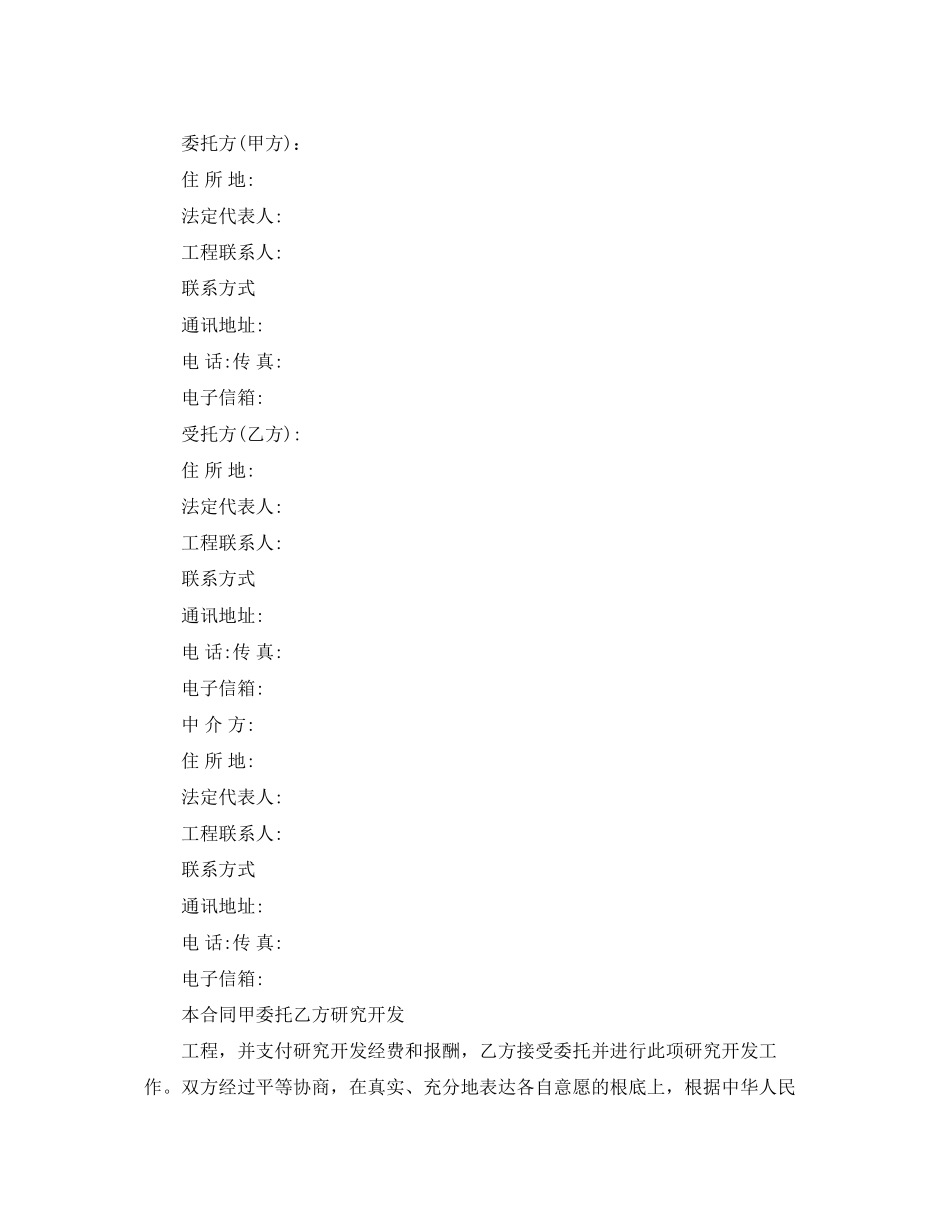 委托方(甲方)：

住 所 地:

法定代表人:

工程联系人:

联系方式

通讯地址:

电 话:传 真:

电子信箱:

受托方(乙方):

住 所 地:

法定代表人:

工程联系人:

联系方式

通讯地址:

电 话:传 真:

电子信箱:

中 介 方:

住 所 地:

法定代表人:

工程联系人:

联系方式

通讯地址:

电 话:传 真:

电子信箱:

本合同甲委托乙方研究开发

工程，并支付研究开发经费和报酬，乙方接受委托并进行此项研究开发工作。双方经过平等协商，在真实、充分地表达各自意愿的根底上，根据中华人民